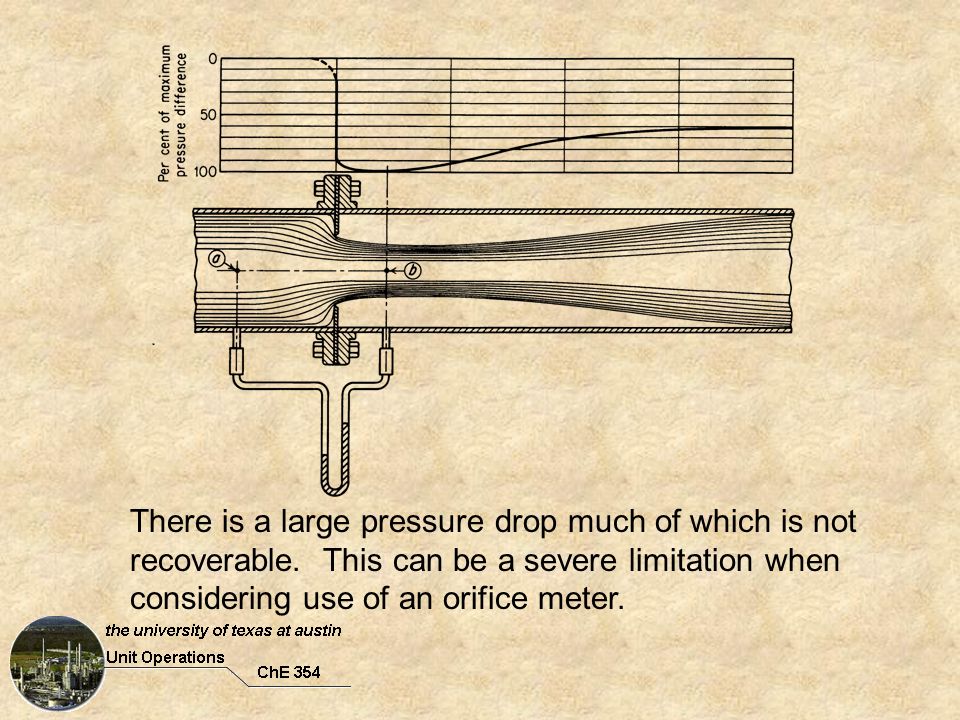 Per cent of maximum pressure difference

0

50

100

a

b

There is a large pressure drop much of which is not recoverable. This can be a severe limitation when considering use of an orifice meter.

the university of texas at austin

Unit Operations

ChE 354